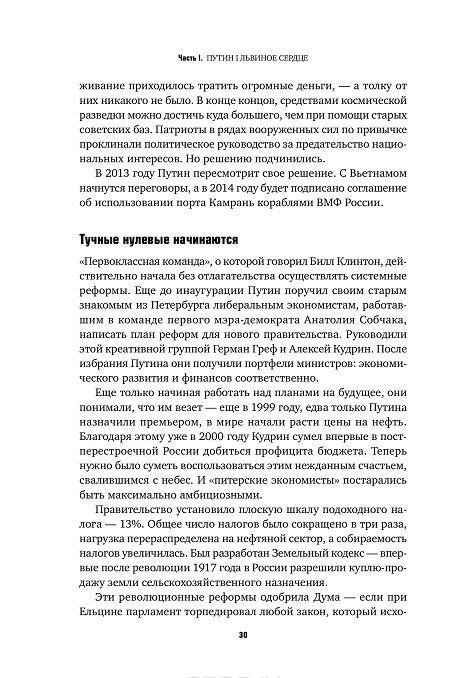 Часть I. ПУТИН I ЛЬВИНОЕ СЕРДЦЕ

живание приходилось тратить огромные деньги, — а толку от них никакого не было. В конце концов, средствами космической разведки можно достичь куда большего, чем при помощи старых советских баз. Патриоты в рядах вооруженных сил по привычке проклинали политическое руководство за предательство национальных интересов. Но решению подчинились.

В 2013 году Путин пересмотрит свое решение. С Вьетнамом начнутся переговоры, а в 2014 году будет подписано соглашение об использовании порта Камрань кораблями ВМФ России.

Тучные нулевые начинаются

«Первоклассная команда», о которой говорил Билл Клинтон, действительно начала без отлагательства осуществлять системные реформы. Еще до инаугурации Путин поручил своим старым знакомым из Петербурга либеральным экономистам, работавшим в команде первого мэра-демократа Анатолия Собчака, написать план реформ для нового правительства. Руководили этой креативной группой Герман Греф и Алексей Кудрин. После избрания Путина они получили портфели министров: экономического развития и финансов соответственно.

Еще только начиная работать над планами на будущее, они понимали, что им везет — еще в 1999 году, едва только Путина назначили премьером, в мире начали расти цены на нефть. Благодаря этому уже в 2000 году Кудрин сумел впервые в постперестроечной России добиться профицита бюджета. Теперь нужно было суметь воспользоваться этим нежданным счастьем, свалившимся с небес. И «питерские экономисты» постарались быть максимально амбициозными.

Правительство установило плоскую шкалу подоходного налога — 13%. Общее число налогов было сокращено в три раза, нагрузка перераспределена на нефтяной сектор, а собираемость налогов увеличилась. Был разработан Земельный кодекс — впервые после революции 1917 года в России разрешили куплю-продажу земли сельскохозяйственного назначения.

Эти революционные реформы одобрила Дума — если при Ельцине парламент торпедировал любой закон, который исхо-

30